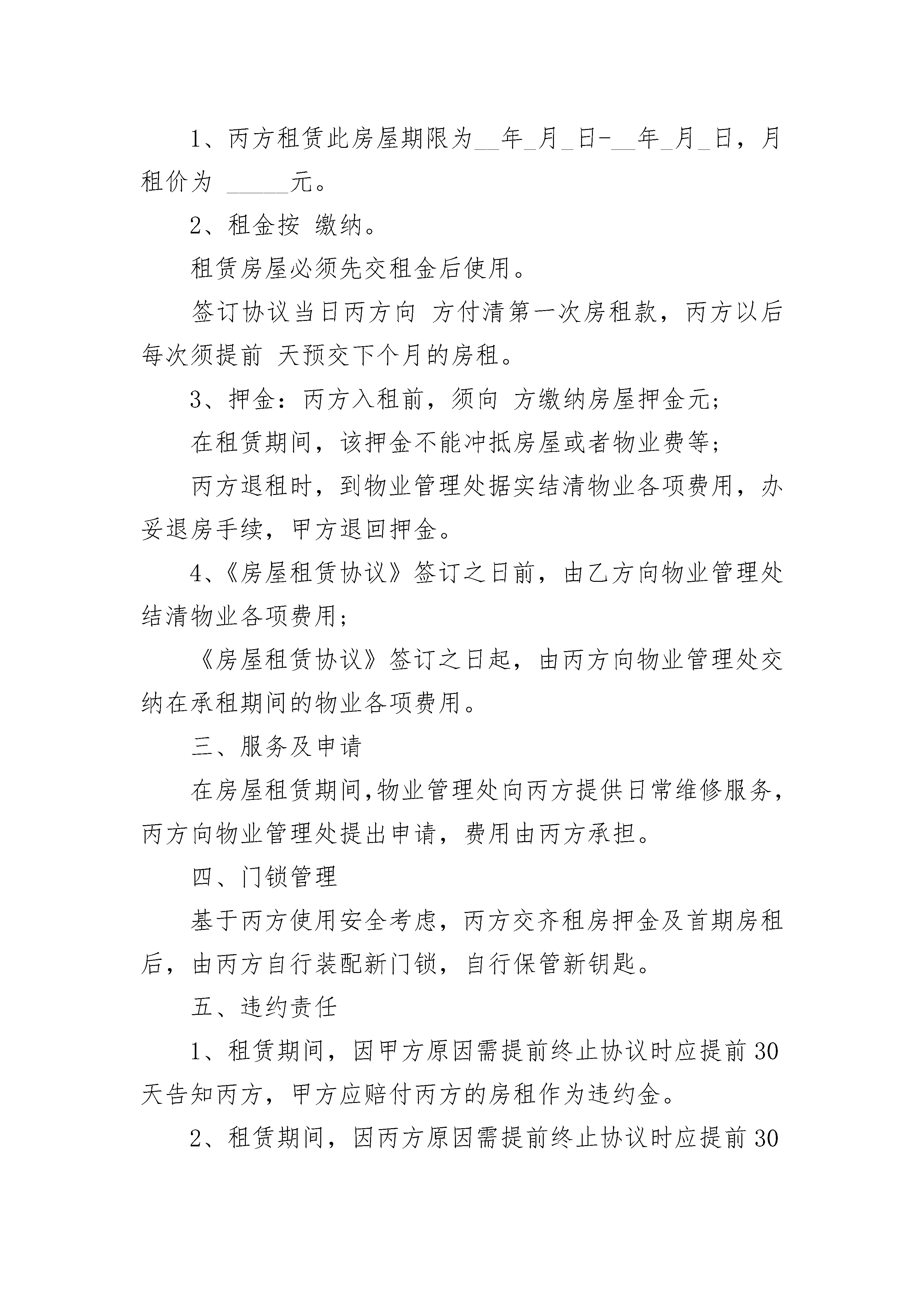 1、丙方租赁此房屋期限为__年_月_日-__年_月_日，月租价为 _____元。

2、租金按 缴纳。

租赁房屋必须先交租金后使用。

签订协议当日丙方向 方付清第一次房租款，丙方以后每次须提前 天预交下个月的房租。

3、押金：丙方入租前，须向 方缴纳房屋押金元；

在租赁期间，该押金不能冲抵房屋或者物业费等；

丙方退租时，到物业管理处据实结清物业各项费用，办妥退房手续，甲方退回押金。

4、《房屋租赁协议》签订之日前，由乙方向物业管理处结清物业各项费用；

《房屋租赁协议》签订之日起，由丙方向物业管理处交纳在承租期间的物业各项费用。

三、服务及申请

在房屋租赁期间,物业管理处向丙方提供日常维修服务，丙方向物业管理处提出申请，费用由丙方承担。

四、门锁管理

基于丙方使用安全考虑，丙方交齐租房押金及首期房租后，由丙方自行装配新门锁，自行保管新钥匙。

五、违约责任

1、租赁期间，因甲方原因需提前终止协议时应提前30天告知丙方，甲方应赔付丙方的房租作为违约金。

2、租赁期间，因丙方原因需提前终止协议时应提前30